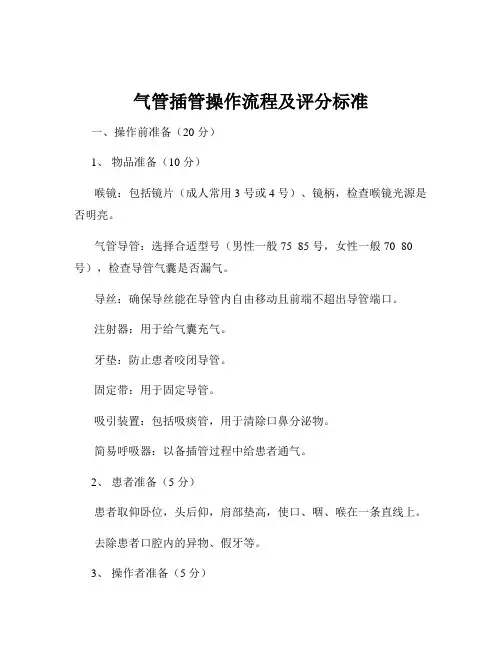 气管插管操作流程及评分标准

一、操作前准备（20 分）

1、 物品准备（10 分）

喉镜：包括镜片（成人常用 3 号或 4 号）、镜柄，检查喉镜光源是否明亮。

气管导管：选择合适型号（男性一般 75 85 号，女性一般 70 80 号），检查导管气囊是否漏气。

导丝：确保导丝能在导管内自由移动且前端不超出导管端口。

注射器：用于给气囊充气。

牙垫：防止患者咬闭导管。

固定带：用于固定导管。

吸引装置：包括吸痰管，用于清除口鼻分泌物。

简易呼吸器：以备插管过程中给患者通气。

2、 患者准备（5 分）

患者取仰卧位，头后仰，肩部垫高，使口、咽、喉在一条直线上。

去除患者口腔内的异物、假牙等。

3、 操作者准备（5 分）